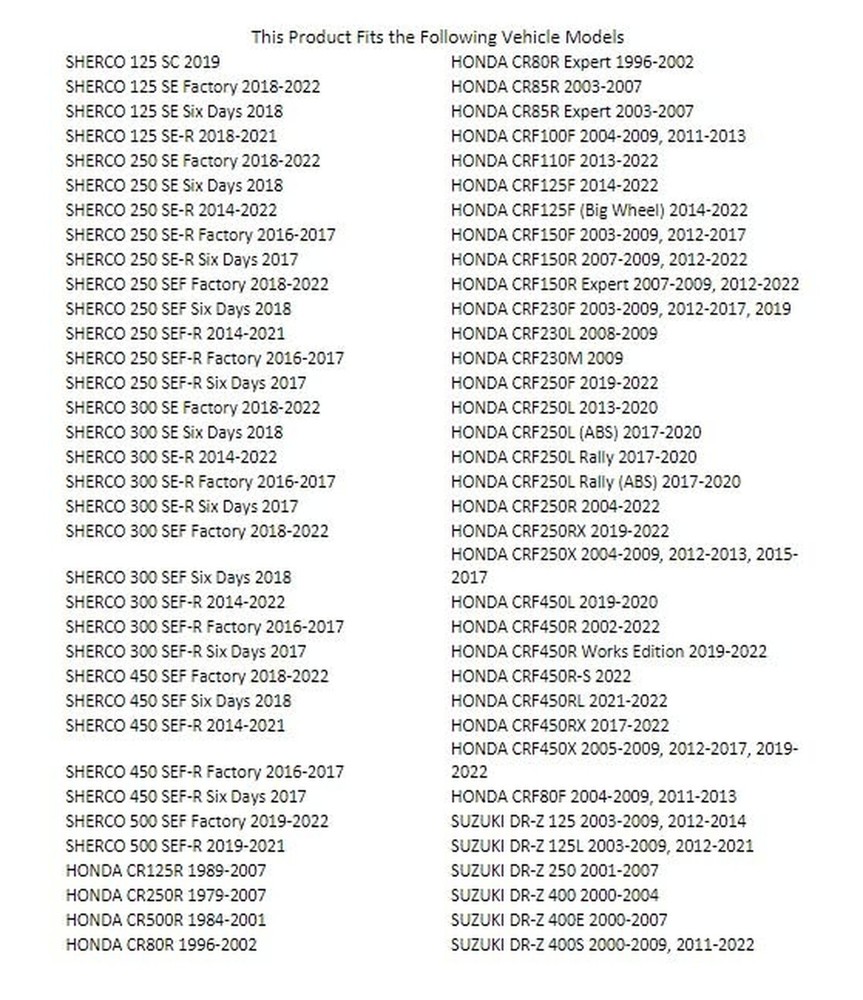 This Product Fits the Following Vehicle Models

SHERCO 125 SC 2019
SHERCO 125 SE Factory 2018-2022
SHERCO 125 SE Six Days 2018
SHERCO 125 SE-R 2018-2021
SHERCO 250 SE Factory 2018-2022
SHERCO 250 SE Six Days 2018
SHERCO 250 SE-R 2014-2022
SHERCO 250 SE-R Factory 2016-2017
SHERCO 250 SE-R Six Days 2017
SHERCO 250 SEF Factory 2018-2022
SHERCO 250 SEF Six Days 2018
SHERCO 250 SEF-R 2014-2021
SHERCO 250 SEF-R Factory 2016-2017
SHERCO 250 SEF-R Six Days 2017
SHERCO 300 SE Factory 2018-2022
SHERCO 300 SE Six Days 2018
SHERCO 300 SE-R 2014-2022
SHERCO 300 SE-R Factory 2016-2017
SHERCO 300 SE-R Six Days 2017
SHERCO 300 SEF Factory 2018-2022
SHERCO 300 SEF Six Days 2018
SHERCO 300 SEF-R 2014-2022
SHERCO 300 SEF-R Factory 2016-2017
SHERCO 300 SEF-R Six Days 2017
SHERCO 450 SEF Factory 2018-2022
SHERCO 450 SEF Six Days 2018
SHERCO 450 SEF-R 2014-2021
SHERCO 450 SEF-R Factory 2016-2017
SHERCO 450 SEF-R Six Days 2017
SHERCO 500 SEF Factory 2019-2022
SHERCO 500 SEF-R 2019-2021
HONDA CR125R 1989-2007
HONDA CR250R 1979-2007
HONDA CR500R 1984-2001
HONDA CR80R 1996-2002

HONDA CR80R Expert 1996-2002
HONDA CR85R 2003-2007
HONDA CR85R Expert 2003-2007
HONDA CRF100F 2004-2009, 2011-2013
HONDA CRF110F 2013-2022
HONDA CRF125F 2014-2022
HONDA CRF125F (Big Wheel) 2014-2022
HONDA CRF150F 2003-2009, 2012-2017
HONDA CRF150R 2007-2009, 2012-2022
HONDA CRF150R Expert 2007-2009, 2012-2022
HONDA CRF230F 2003-2009, 2012-2017, 2019
HONDA CRF230L 2008-2009
HONDA CRF230M 2009
HONDA CRF250F 2019-2022
HONDA CRF250L 2013-2020
HONDA CRF250L (ABS) 2017-2020
HONDA CRF250L Rally 2017-2020
HONDA CRF250L Rally (ABS) 2017-2020
HONDA CRF250R 2004-2022
HONDA CRF250RX 2019-2022
HONDA CRF250X 2004-2009, 2012-2013, 2015-2017
HONDA CRF450L 2019-2020
HONDA CRF450R 2002-2022
HONDA CRF450R Works Edition 2019-2022
HONDA CRF450R-S 2022
HONDA CRF450RL 2021-2022
HONDA CRF450RX 2017-2022
HONDA CRF450X 2005-2009, 2012-2017, 2019-2022
HONDA CRF80F 2004-2009, 2011-2013
SUZUKI DR-Z 125 2003-2009, 2012-2014
SUZUKI DR-Z 125L 2003-2009, 2012-2021
SUZUKI DR-Z 250 2001-2007
SUZUKI DR-Z 400 2000-2004
SUZUKI DR-Z 400E 2000-2007
SUZUKI DR-Z 400S 2000-2009, 2011-2022